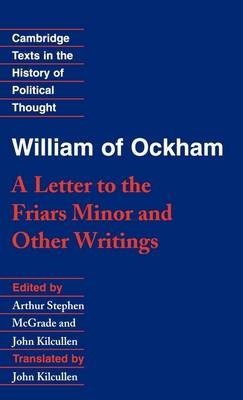 Cambridge Texts in the History of Political Thought

William of Ockham

A Letter to the Friars Minor and Other Writings

Edited by
Arthur Stephen McGrade and John Kilcullen

Translated by
John Kilcullen